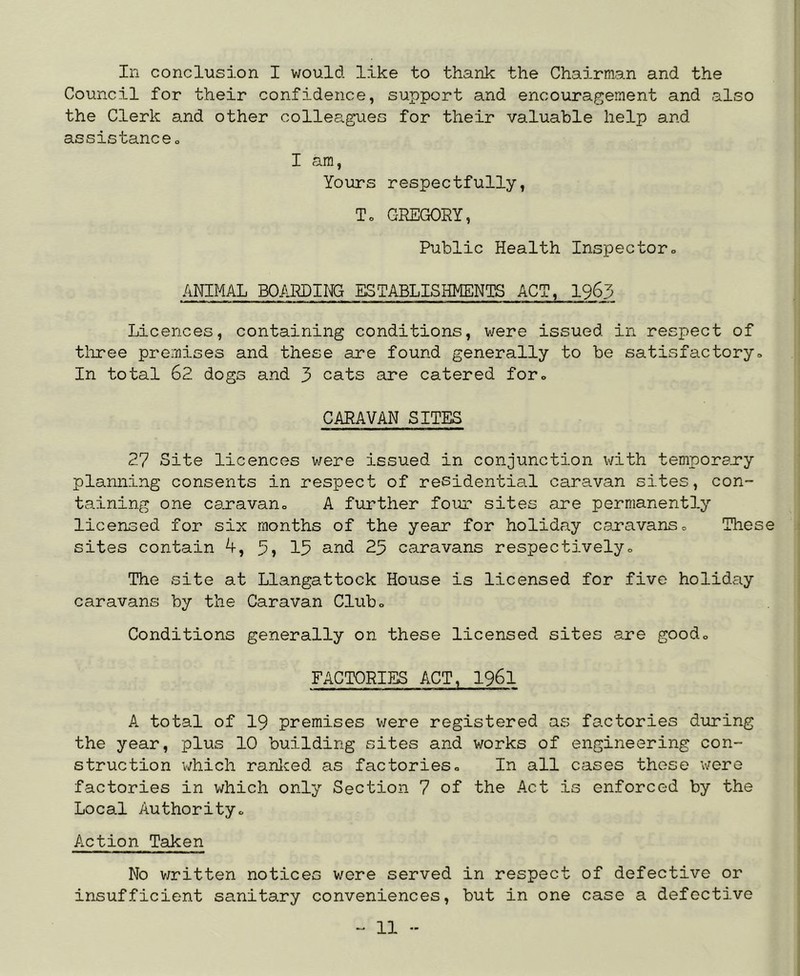 In conclusion I would like to thank the Chairman and the Council for their confidence, support and encouragement and also the Clerk and other colleagues for their valuable help and assistance.

I am,
Yours respectfully,
T. GREGORY,
Public Health Inspector.

ANIMAL BOARDING ESTABLISHMENTS ACT, 1963

Licences, containing conditions, were issued in respect of three premises and these are found generally to be satisfactory. In total 62 dogs and 3 cats are catered for.

CARAVAN SITES

27 Site licences were issued in conjunction with temporary planning consents in respect of residential caravan sites, containing one caravan. A further four sites are permanently licensed for six months of the year for holiday caravans. These sites contain 4, 5, 15 and 25 caravans respectively.

The site at Llangattock House is licensed for five holiday caravans by the Caravan Club.

Conditions generally on these licensed sites are good.

FACTORIES ACT, 1961

A total of 19 premises were registered as factories during the year, plus 10 building sites and works of engineering construction which ranked as factories. In all cases these were factories in which only Section 7 of the Act is enforced by the Local Authority.

Action Taken

No written notices were served in respect of defective or insufficient sanitary conveniences, but in one case a defective

- 11 -